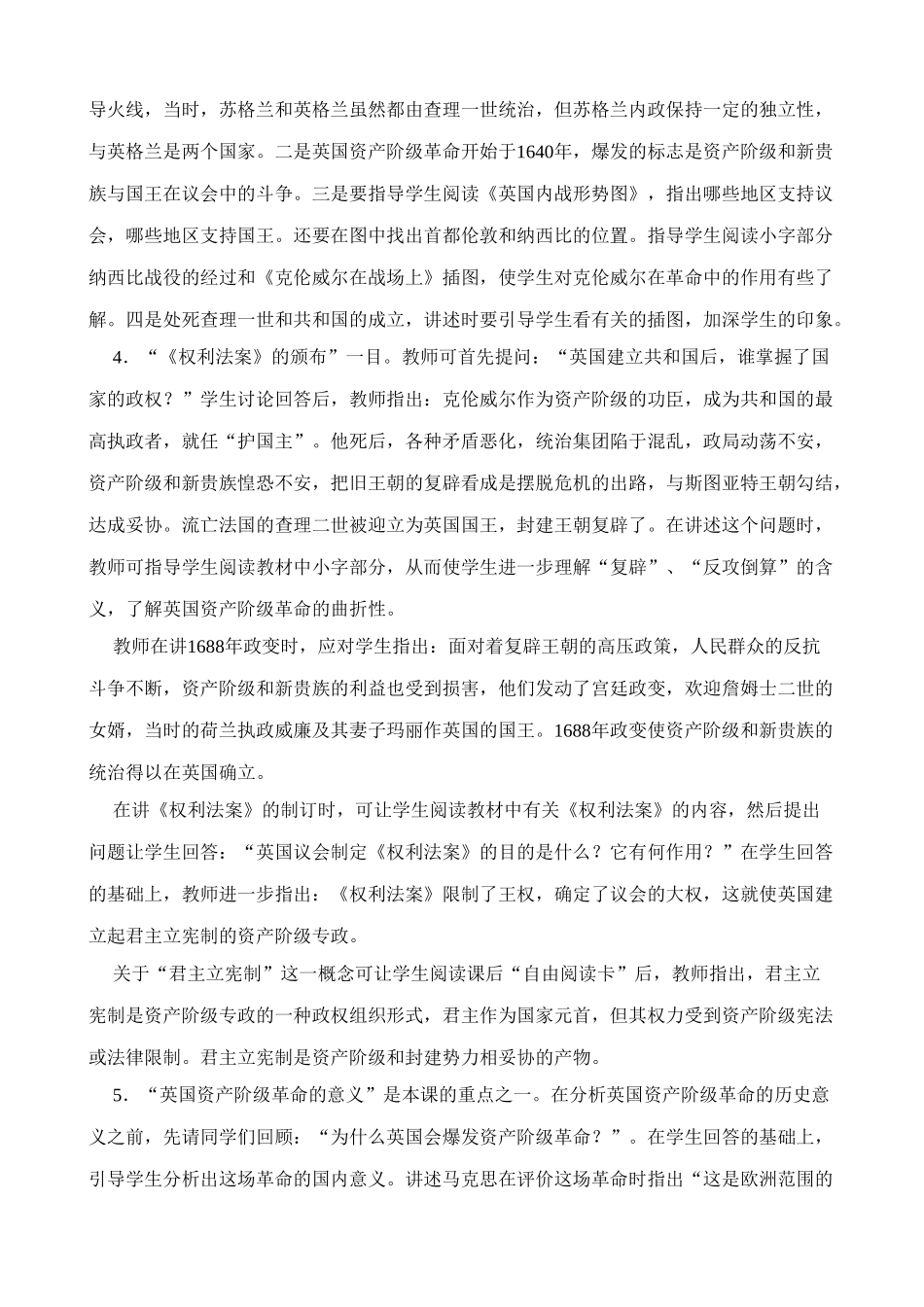 导火线，当时，苏格兰和英格兰虽然都由查理一世统治，但苏格兰内政保持一定的独立性，与英格兰是两个国家。二是英国资产阶级革命开始于1640年，爆发的标志是资产阶级和新贵族与国王在议会中的斗争。三是要指导学生阅读《英国内战形势图》，指出哪些地区支持议会，哪些地区支持国王。还要在图中找出首都伦敦和纳西比的位置。指导学生阅读小字部分纳西比战役的经过和《克伦威尔在战场上》插图，使学生对克伦威尔在革命中的作用有些了解。四是处死查理一世和共和国的成立，讲述时要引导学生看有关的插图，加深学生的印象。

4．“《权利法案》的颁布”一目。教师可首先提问：“英国建立共和国后，谁掌握了国家的政权？”学生讨论回答后，教师指出：克伦威尔作为资产阶级的功臣，成为共和国的最高执政者，就任“护国主”。他死后，各种矛盾恶化，统治集团陷于混乱，政局动荡不安，资产阶级和新贵族惶恐不安，把旧王朝的复辟看成是摆脱危机的出路，与斯图亚特王朝勾结，达成妥协。流亡法国的查理二世被迎立为英国国王，封建王朝复辟了。在讲述这个问题时，教师可指导学生阅读教材中小字部分，从而使学生进一步理解“复辟”、“反攻倒算”的含义，了解英国资产阶级革命的曲折性。

教师在讲1688年政变时，应对学生指出：面对着复辟王朝的高压政策，人民群众的反抗斗争不断，资产阶级和新贵族的利益也受到损害，他们发动了宫廷政变，欢迎詹姆士二世的女婿，当时的荷兰执政威廉及其妻子玛丽作英国的国王。1688年政变使资产阶级和新贵族的统治得以在英国确立。

在讲《权利法案》的制订时，可让学生阅读教材中有关《权利法案》的内容，然后提出问题让学生回答：“英国议会制定《权利法案》的目的是什么？它有何作用？”在学生回答的基础上，教师进一步指出：《权利法案》限制了王权，确定了议会的大权，这就使英国建立起君主立宪制的资产阶级专政。

关于“君主立宪制”这一概念可让学生阅读课后“自由阅读卡”后，教师指出，君主立宪制是资产阶级专政的一种政权组织形式，君主作为国家元首，但其权力受到资产阶级宪法或法律限制。君主立宪制是资产阶级和封建势力相妥协的产物。

5．“英国资产阶级革命的意义”是本课的重点之一。在分析英国资产阶级革命的历史意义之前，先请同学们回顾：“为什么英国会爆发资产阶级革命？”。在学生回答的基础上，引导学生分析出这场革命的国内意义。讲述马克思在评价这场革命时指出“这是欧洲范围的